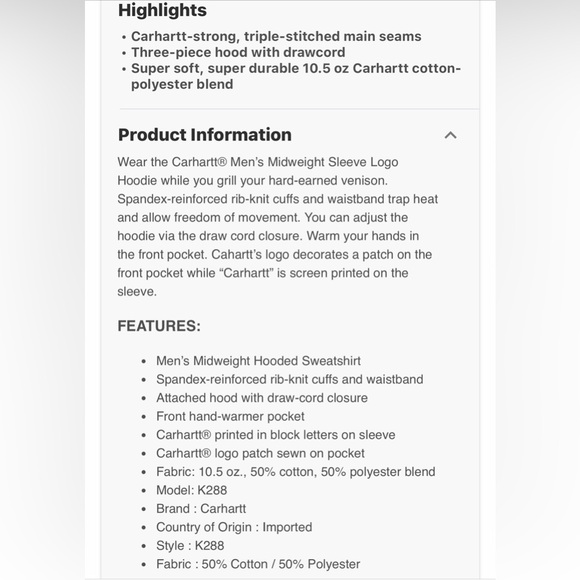 Highlights

• Carhartt-strong, triple-stitched main seams
• Three-piece hood with drawcord
• Super soft, super durable 10.5 oz Carhartt cotton-polyester blend

Product Information

Wear the Carhartt® Men's Midweight Sleeve Logo Hoodie while you grill your hard-earned venison. Spandex-reinforced rib-knit cuffs and waistband trap heat and allow freedom of movement. You can adjust the hoodie via the draw cord closure. Warm your hands in the front pocket. Cahartt's logo decorates a patch on the front pocket while "Carhartt" is screen printed on the sleeve.

FEATURES:

• Men's Midweight Hooded Sweatshirt
• Spandex-reinforced rib-knit cuffs and waistband
• Attached hood with draw-cord closure
• Front hand-warmer pocket
• Carhartt® printed in block letters on sleeve
• Carhartt® logo patch sewn on pocket
• Fabric: 10.5 oz., 50% cotton, 50% polyester blend
• Model: K288
• Brand : Carhartt
• Country of Origin : Imported
• Style : K288
• Fabric : 50% Cotton / 50% Polyester